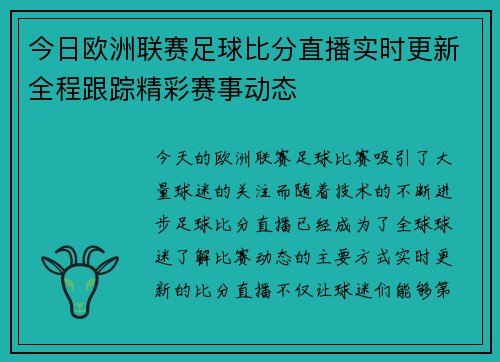 今日欧洲联赛足球比分直播实时更新全程跟踪精彩赛事动态

今天的欧洲联赛足球比赛吸引了大量球迷的关注而随着技术的不断进步足球比分直播已经成为了全球球迷了解比赛动态的主要方式实时更新的比分直播不仅让球迷们能够第